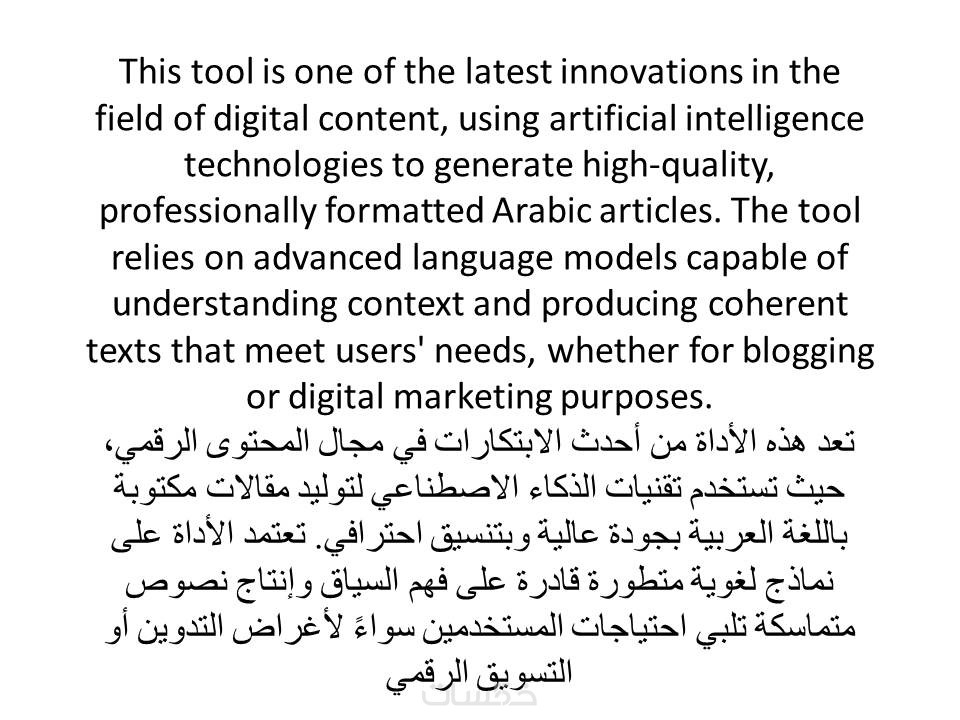 This tool is one of the latest innovations in the field of digital content, using artificial intelligence technologies to generate high-quality, professionally formatted Arabic articles. The tool relies on advanced language models capable of understanding context and producing coherent texts that meet users' needs, whether for blogging or digital marketing purposes.

تعد هذه الأداة من أحدث الابتكارات في مجال المحتوى الرقمي، حيث تستخدم تقنيات الذكاء الاصطناعي لتوليد مقالات مكتوبة باللغة العربية بجودة عالية وبتنسيق احترافي. تعتمد الأداة على نماذج لغوية متطورة قادرة على فهم السياق وإنتاج نصوص متماسكة تلبي احتياجات المستخدمين سواءً لأغراض التدوين أو التسويق الرقمي

خمسات